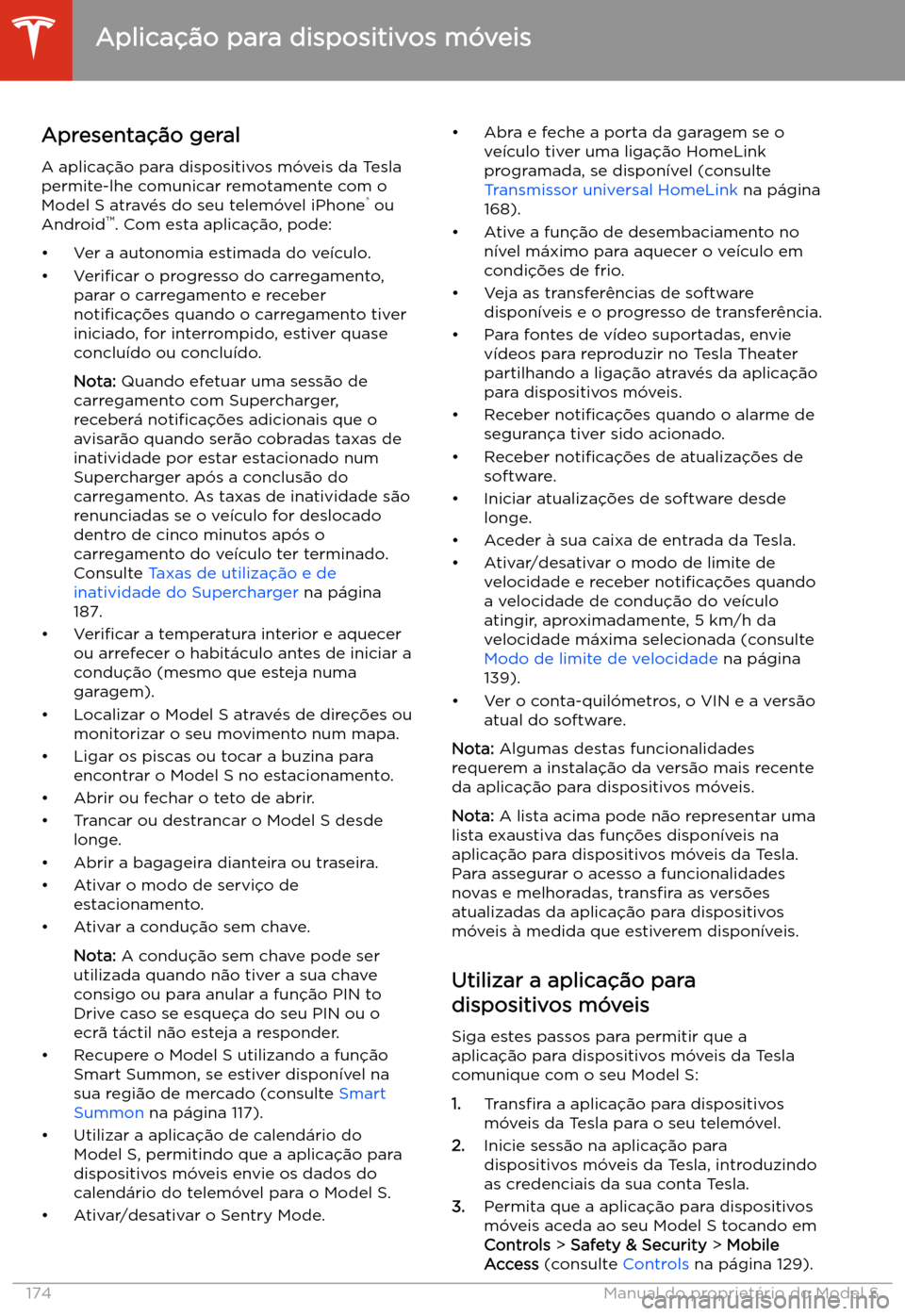 Aplicação para dispositivos móveis

Apresentação geral

A aplicação para dispositivos móveis da Tesla permite-lhe comunicar remotamente com o Model S através do seu telemóvel iPhone® ou Android™. Com esta aplicação, pode:

• Ver a autonomia estimada do veículo.
• Verificar o progresso do carregamento, parar o carregamento e receber notificações quando o carregamento tiver iniciado, for interrompido, estiver quase concluído ou concluído.

Nota: Quando efetuar uma sessão de carregamento com Supercharger, receberá notificações adicionais que o avisarão quando serão cobradas taxas de inatividade por estar estacionado num Supercharger após a conclusão do carregamento. As taxas de inatividade são renunciadas se o veículo for deslocado dentro de cinco minutos após o carregamento do veículo ter terminado. Consulte Taxas de utilização e de inatividade do Supercharger na página 187.

• Verificar a temperatura interior e aquecer ou arrefecer o habitáculo antes de iniciar a condução (mesmo que esteja numa garagem).
• Localizar o Model S através de direções ou monitorizar o seu movimento num mapa.
• Ligar os piscas ou tocar a buzina para encontrar o Model S no estacionamento.
• Abrir ou fechar o teto de abrir.
• Trancar ou destrancar o Model S desde longe.
• Abrir a bagageira dianteira ou traseira.
• Ativar o modo de serviço de estacionamento.
• Ativar a condução sem chave.

Nota: A condução sem chave pode ser utilizada quando não tiver a sua chave consigo ou para anular a função PIN to Drive caso se esqueça do seu PIN ou o ecrã táctil não esteja a responder.

• Recupere o Model S utilizando a função Smart Summon, se estiver disponível na sua região de mercado (consulte Smart Summon na página 117).
• Utilizar a aplicação de calendário do Model S, permitindo que a aplicação para dispositivos móveis envie os dados do calendário do telemóvel para o Model S.
• Ativar/desativar o Sentry Mode.
• Abra e feche a porta da garagem se o veículo tiver uma ligação HomeLink programada, se disponível (consulte Transmissor universal HomeLink na página 168).
• Ative a função de desembaciamento no nível máximo para aquecer o veículo em condições de frio.
• Veja as transferências de software disponíveis e o progresso de transferência.
• Para fontes de vídeo suportadas, envie vídeos para reproduzir no Tesla Theater partilhando a ligação através da aplicação para dispositivos móveis.
• Receber notificações quando o alarme de segurança tiver sido acionado.
• Receber notificações de atualizações de software.
• Iniciar atualizações de software desde longe.
• Aceder à sua caixa de entrada da Tesla.
• Ativar/desativar o modo de limite de velocidade e receber notificações quando a velocidade de condução do veículo atingir, aproximadamente, 5 km/h da velocidade máxima selecionada (consulte Modo de limite de velocidade na página 139).
• Ver o conta-quilómetros, o VIN e a versão atual do software.

Nota: Algumas destas funcionalidades requerem a instalação da versão mais recente da aplicação para dispositivos móveis.

Nota: A lista acima pode não representar uma lista exaustiva das funções disponíveis na aplicação para dispositivos móveis da Tesla. Para assegurar o acesso a funcionalidades novas e melhoradas, transfira as versões atualizadas da aplicação para dispositivos móveis à medida que estiverem disponíveis.

Utilizar a aplicação para dispositivos móveis

Siga estes passos para permitir que a aplicação para dispositivos móveis da Tesla comunique com o seu Model S:

1. Transfira a aplicação para dispositivos móveis da Tesla para o seu telemóvel.
2. Inicie sessão na aplicação para dispositivos móveis da Tesla, introduzindo as credenciais da sua conta Tesla.
3. Permita que a aplicação para dispositivos móveis aceda ao seu Model S tocando em Controls > Safety & Security > Mobile Access (consulte Controls na página 129).

174 Manual do proprietário do Model S

carmanualsonline.info